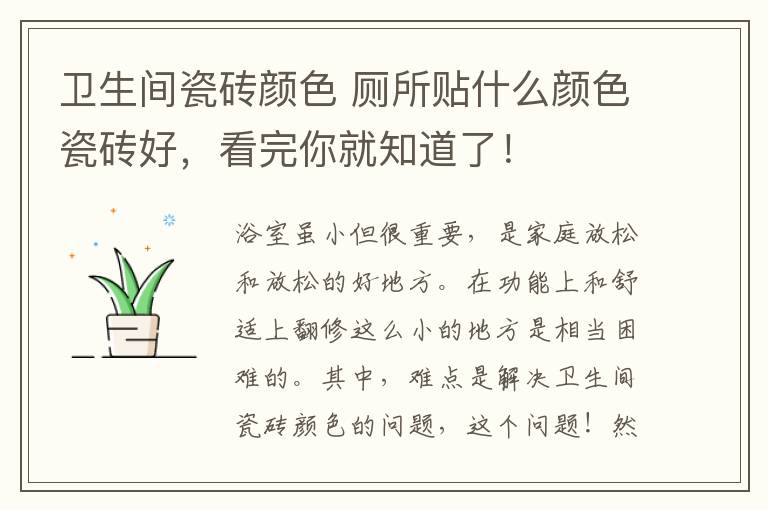 卫生间瓷砖颜色 厕所贴什么颜色瓷砖好，看完你就知道了！

浴室虽小但很重要，是家庭放松和放松的好地方。在功能上和舒适上翻修这么小的地方是相当困难的。其中，难点是解决卫生间瓷砖颜色的问题，这个问题！然